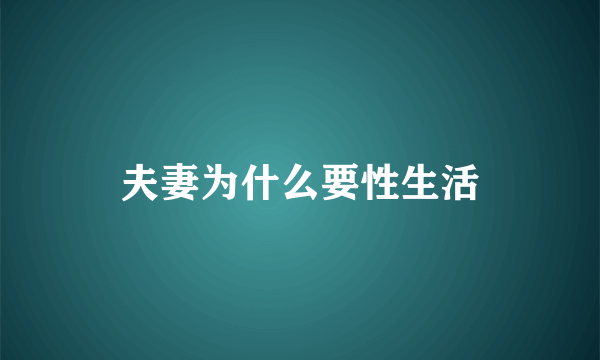 夫妻为什么要性生活